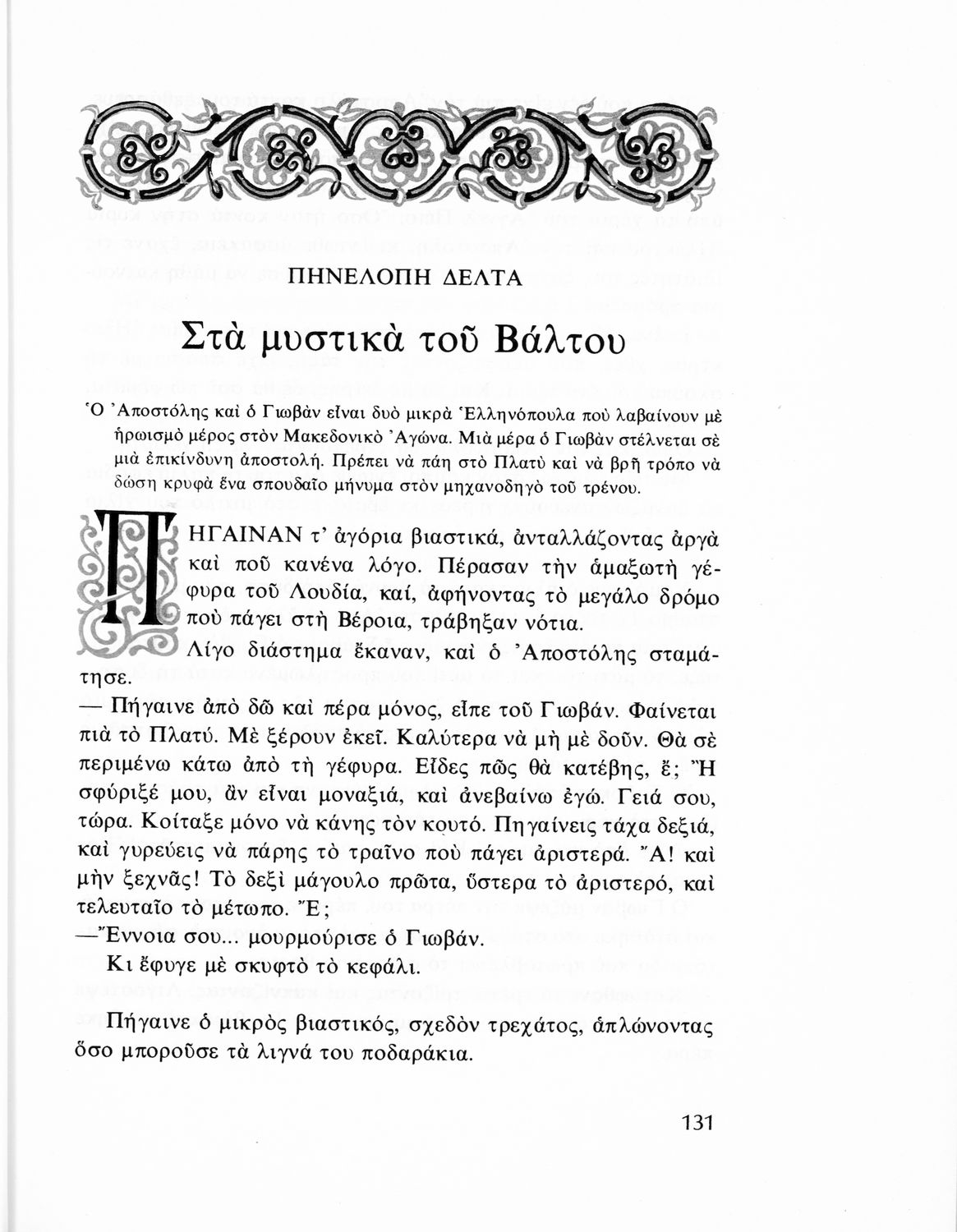 ΠΗΝΕΛΟΠΗ ΔΕΛΤΑ

Στὰ μυστικὰ τοῦ Βάλτου

Ὁ Ἀποστόλης καὶ ὁ Γιωβὰν εἶναι δυὸ μικρὰ Ἑλληνόπουλα ποὺ λαβαίνουν μὲ ἡρωισμὸ μέρος στὸν Μακεδονικὸ Ἀγώνα. Μιὰ μέρα ὁ Γιωβὰν στέλνεται σὲ μιὰ ἐπικίνδυνη ἀποστολή. Πρέπει νὰ πάη στὸ Πλατὺ καὶ νὰ βρῆ τρόπο νὰ δώση κρυφὰ ἕνα σπουδαῖο μήνυμα στὸν μηχανοδηγὸ τοῦ τρένου.

ΠΗΓΑΙΝΑΝ τ' ἀγόρια βιαστικά, ἀνταλλάζοντας ἀργὰ καὶ ποῦ κανένα λόγο. Πέρασαν τὴν ἁμαξωτὴ γέφυρα τοῦ Λουδία, καί, ἀφήνοντας τὸ μεγάλο δρόμο ποὺ πάγει στὴ Βέροια, τράβηξαν νότια.

Λίγο διάστημα ἔκαναν, καὶ ὁ Ἀποστόλης σταμάτησε.

— Πήγαινε ἀπὸ δῶ καὶ πέρα μόνος, εἶπε τοῦ Γιωβάν. Φαίνεται πιὰ τὸ Πλατύ. Μὲ ξέρουν ἐκεῖ. Καλύτερα νὰ μὴ μὲ δοῦν. Θὰ σὲ περιμένω κάτω ἀπὸ τὴ γέφυρα. Εἶδες πῶς θὰ κατέβης, ἔ; Ἢ σφύριξέ μου, ἂν εἶναι μοναξιά, καὶ ἀνεβαίνω ἐγώ. Γειά σου, τώρα. Κοίταξε μόνο νὰ κάνης τὸν κουτό. Πηγαίνεις τάχα δεξιά, καὶ γυρεύεις νὰ πάρης τὸ τραῖνο ποὺ πάγει ἀριστερά. Ἄ! καὶ μὴν ξεχνᾶς! Τὸ δεξὶ μάγουλο πρῶτα, ὕστερα τὸ ἀριστερό, καὶ τελευταῖο τὸ μέτωπο. Ἔ;

—Ἔννοια σου... μουρμούρισε ὁ Γιωβάν.

Κι ἔφυγε μὲ σκυφτὸ τὸ κεφάλι.

Πήγαινε ὁ μικρὸς βιαστικός, σχεδὸν τρεχάτος, ἁπλώνοντας ὅσο μποροῦσε τὰ λιγνά του ποδαράκια.

131